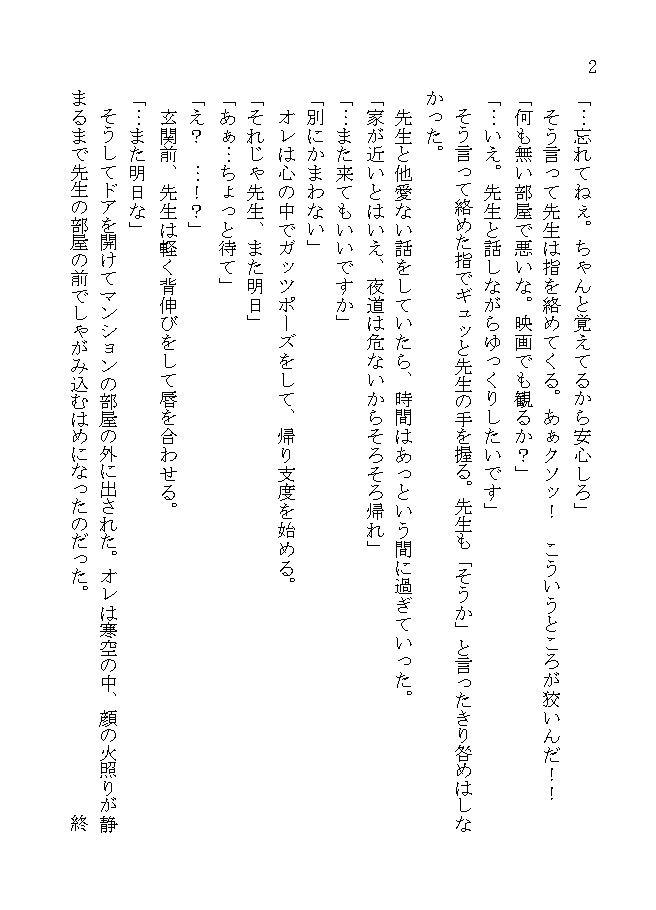 2

「…忘れてねぇ。ちゃんと覚えてるから安心しろ」

そう言って先生は指を絡めてくる。あぁクソッ！　こういうところが狡いんだ！！

「何も無い部屋で悪いな。映画でも観るか？」

「…いえ。先生と話しながらゆっくりしたいです」

そう言って絡めた指でギュッと先生の手を握る。先生も「そうか」と言ったきり咎めはしなかった。

先生と他愛ない話をしていたら、時間はあっという間に過ぎていった。

「家が近いとはいえ、夜道は危ないからそろそろ帰れ」

「…また来てもいいですか」

「別にかまわない」

オレは心の中でガッツポーズをして、帰り支度を始める。

「それじゃ先生、また明日」

「あぁ…ちょっと待て」

「え？　…！？」

玄関前、先生は軽く背伸びをして唇を合わせる。

「…また明日な」

そうしてドアを開けてマンションの部屋の外に出された。オレは寒空の中、顔の火照りが静まるまで先生の部屋の前でしゃがみ込むはめになったのだった。

終